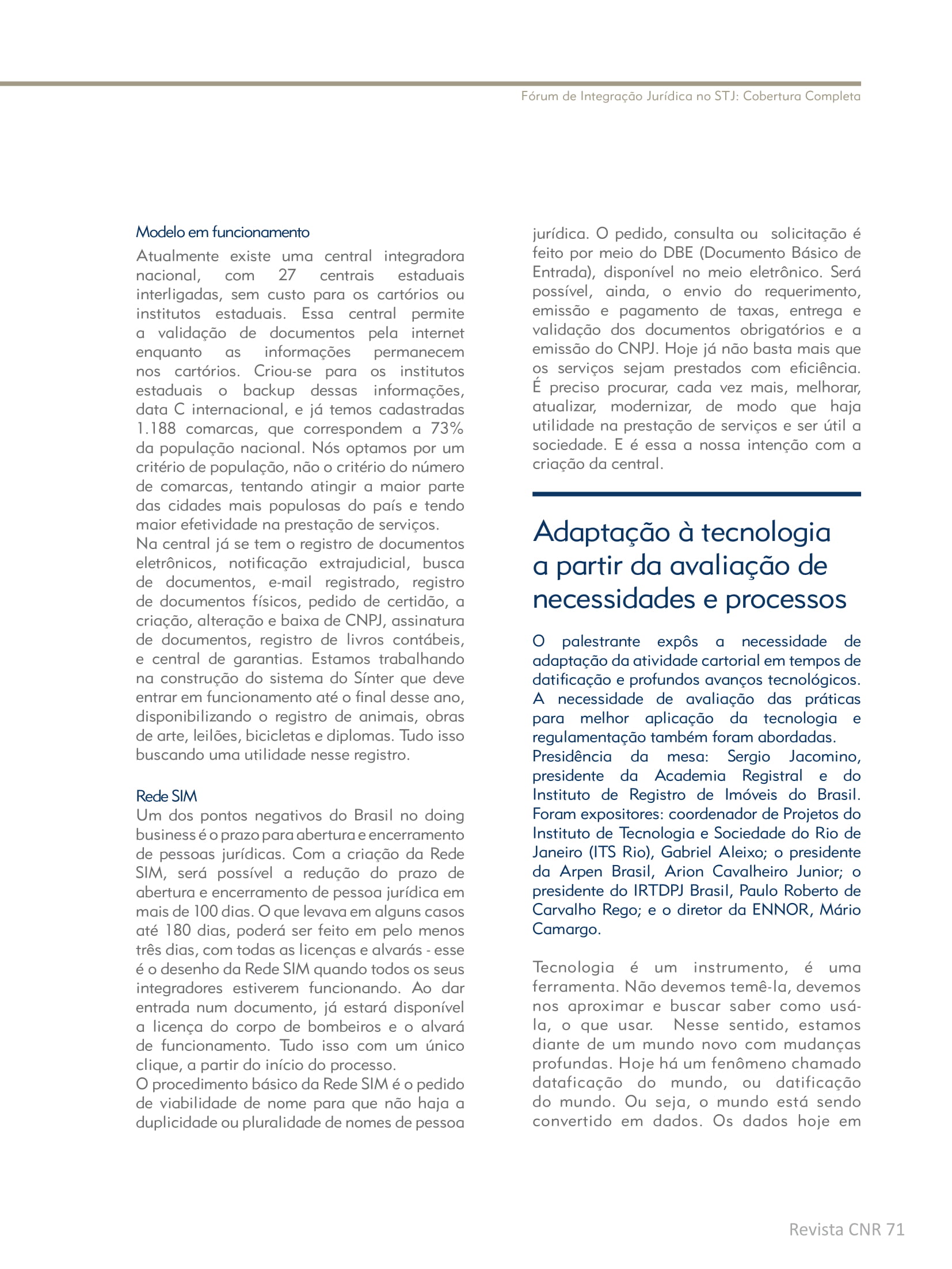 Fórum de Integração Jurídica no STJ: Cobertura Completa

Modelo em funcionamento
Atualmente existe uma central integradora nacional, com 27 centrais estaduais interligadas, sem custo para os cartórios ou institutos estaduais. Essa central permite a validação de documentos pela internet enquanto as informações permanecem nos cartórios. Criou-se para os institutos estaduais o backup dessas informações, data C internacional, e já temos cadastradas 1.188 comarcas, que correspondem a 73% da população nacional. Nós optamos por um critério de população, não o critério do número de comarcas, tentando atingir a maior parte das cidades mais populosas do país e tendo maior efetividade na prestação de serviços.
Na central já se tem o registro de documentos eletrônicos, notificação extrajudicial, busca de documentos, e-mail registrado, registro de documentos físicos, pedido de certidão, a criação, alteração e baixa de CNPJ, assinatura de documentos, registro de livros contábeis, e central de garantias. Estamos trabalhando na construção do sistema do Sínter que deve entrar em funcionamento até o final desse ano, disponibilizando o registro de animais, obras de arte, leilões, bicicletas e diplomas. Tudo isso buscando uma utilidade nesse registro.

Rede SIM
Um dos pontos negativos do Brasil no doing business é o prazo para abertura e encerramento de pessoas jurídicas. Com a criação da Rede SIM, será possível a redução do prazo de abertura e encerramento de pessoa jurídica em mais de 100 dias. O que levava em alguns casos até 180 dias, poderá ser feito em pelo menos três dias, com todas as licenças e alvarás - esse é o desenho da Rede SIM quando todos os seus integradores estiverem funcionando. Ao dar entrada num documento, já estará disponível a licença do corpo de bombeiros e o alvará de funcionamento. Tudo isso com um único clique, a partir do início do processo.
O procedimento básico da Rede SIM é o pedido de viabilidade de nome para que não haja a duplicidade ou pluralidade de nomes de pessoa jurídica. O pedido, consulta ou solicitação é feito por meio do DBE (Documento Básico de Entrada), disponível no meio eletrônico. Será possível, ainda, o envio do requerimento, emissão e pagamento de taxas, entrega e validação dos documentos obrigatórios e a emissão do CNPJ. Hoje já não basta mais que os serviços sejam prestados com eficiência. É preciso procurar, cada vez mais, melhorar, atualizar, modernizar, de modo que haja utilidade na prestação de serviços e ser útil a sociedade. E é essa a nossa intenção com a criação da central.

Adaptação à tecnologia a partir da avaliação de necessidades e processos

O palestrante expôs a necessidade de adaptação da atividade cartorial em tempos de datificação e profundos avanços tecnológicos. A necessidade de avaliação das práticas para melhor aplicação da tecnologia e regulamentação também foram abordadas.
Presidência da mesa: Sergio Jacomino, presidente da Academia Registral e do Instituto de Registro de Imóveis do Brasil.
Foram expositores: coordenador de Projetos do Instituto de Tecnologia e Sociedade do Rio de Janeiro (ITS Rio), Gabriel Aleixo; o presidente da Arpen Brasil, Arion Cavalheiro Junior; o presidente do IRTDPJ Brasil, Paulo Roberto de Carvalho Rego; e o diretor da ENNOR, Mário Camargo.

Tecnologia é um instrumento, é uma ferramenta. Não devemos temê-la, devemos nos aproximar e buscar saber como usá-la, o que usar. Nesse sentido, estamos diante de um mundo novo com mudanças profundas. Hoje há um fenômeno chamado dataficação do mundo, ou datificação do mundo. Ou seja, o mundo está sendo convertido em dados. Os dados hoje em

Revista CNR 71